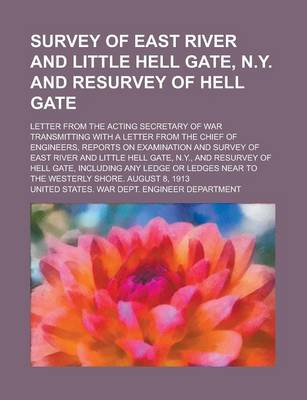 SURVEY OF EAST RIVER AND LITTLE HELL GATE, N.Y. AND RESURVEY OF HELL GATE

LETTER FROM THE ACTING SECRETARY OF WAR TRANSMITTING WITH A LETTER FROM THE CHIEF OF ENGINEERS, REPORTS ON EXAMINATION AND SURVEY OF EAST RIVER AND LITTLE HELL GATE, N.Y., AND RESURVEY OF HELL GATE, INCLUDING ANY LEDGE OR LEDGES NEAR TO THE WESTERLY SHORE. AUGUST 8, 1913

UNITED STATES. WAR DEPT. ENGINEER DEPARTMENT